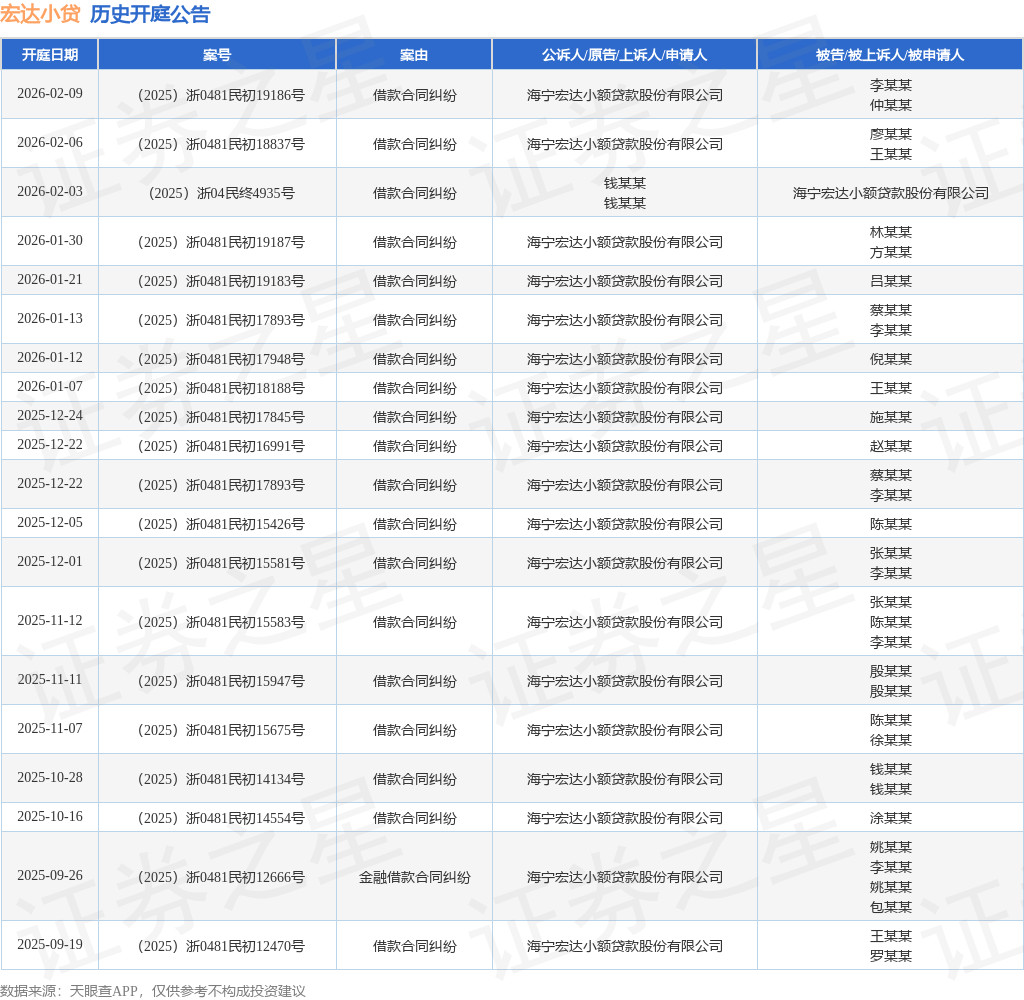 宏达小贷 历史开庭公告

| 开庭日期 | 案号 | 案由 | 公诉人/原告/上诉人/申请人 | 被告/被上诉人/被申请人 |
|---|---|---|---|---|
| 2026-02-09 | （2025）浙0481民初19186号 | 借款合同纠纷 | 海宁宏达小额贷款股份有限公司 | 李某某 仲某某 |
| 2026-02-06 | （2025）浙0481民初18837号 | 借款合同纠纷 | 海宁宏达小额贷款股份有限公司 | 廖某某 王某某 |
| 2026-02-03 | （2025）浙04民终4935号 | 借款合同纠纷 | 钱某某 钱某某 | 海宁宏达小额贷款股份有限公司 |
| 2026-01-30 | （2025）浙0481民初19187号 | 借款合同纠纷 | 海宁宏达小额贷款股份有限公司 | 林某某 方某某 |
| 2026-01-21 | （2025）浙0481民初19183号 | 借款合同纠纷 | 海宁宏达小额贷款股份有限公司 | 吕某某 |
| 2026-01-13 | （2025）浙0481民初17893号 | 借款合同纠纷 | 海宁宏达小额贷款股份有限公司 | 蔡某某 李某某 |
| 2026-01-12 | （2025）浙0481民初17948号 | 借款合同纠纷 | 海宁宏达小额贷款股份有限公司 | 倪某某 |
| 2026-01-07 | （2025）浙0481民初18188号 | 借款合同纠纷 | 海宁宏达小额贷款股份有限公司 | 王某某 |
| 2025-12-24 | （2025）浙0481民初17845号 | 借款合同纠纷 | 海宁宏达小额贷款股份有限公司 | 施某某 |
| 2025-12-22 | （2025）浙0481民初16991号 | 借款合同纠纷 | 海宁宏达小额贷款股份有限公司 | 赵某某 |
| 2025-12-22 | （2025）浙0481民初17893号 | 借款合同纠纷 | 海宁宏达小额贷款股份有限公司 | 蔡某某 李某某 |
| 2025-12-05 | （2025）浙0481民初15426号 | 借款合同纠纷 | 海宁宏达小额贷款股份有限公司 | 陈某某 |
| 2025-12-01 | （2025）浙0481民初15581号 | 借款合同纠纷 | 海宁宏达小额贷款股份有限公司 | 张某某 李某某 |
| 2025-11-12 | （2025）浙0481民初15583号 | 借款合同纠纷 | 海宁宏达小额贷款股份有限公司 | 张某某 陈某某 李某某 |
| 2025-11-11 | （2025）浙0481民初15947号 | 借款合同纠纷 | 海宁宏达小额贷款股份有限公司 | 殷某某 殷某某 |
| 2025-11-07 | （2025）浙0481民初15675号 | 借款合同纠纷 | 海宁宏达小额贷款股份有限公司 | 陈某某 徐某某 |
| 2025-10-28 | （2025）浙0481民初14134号 | 借款合同纠纷 | 海宁宏达小额贷款股份有限公司 | 钱某某 钱某某 |
| 2025-10-16 | （2025）浙0481民初14554号 | 借款合同纠纷 | 海宁宏达小额贷款股份有限公司 | 涂某某 |
| 2025-09-26 | （2025）浙0481民初12666号 | 金融借款合同纠纷 | 海宁宏达小额贷款股份有限公司 | 姚某某 李某某 姚某某 包某某 |
| 2025-09-19 | （2025）浙0481民初12470号 | 借款合同纠纷 | 海宁宏达小额贷款股份有限公司 | 王某某 罗某某 |

数据来源：天眼查APP，仅供参考不构成投资建议